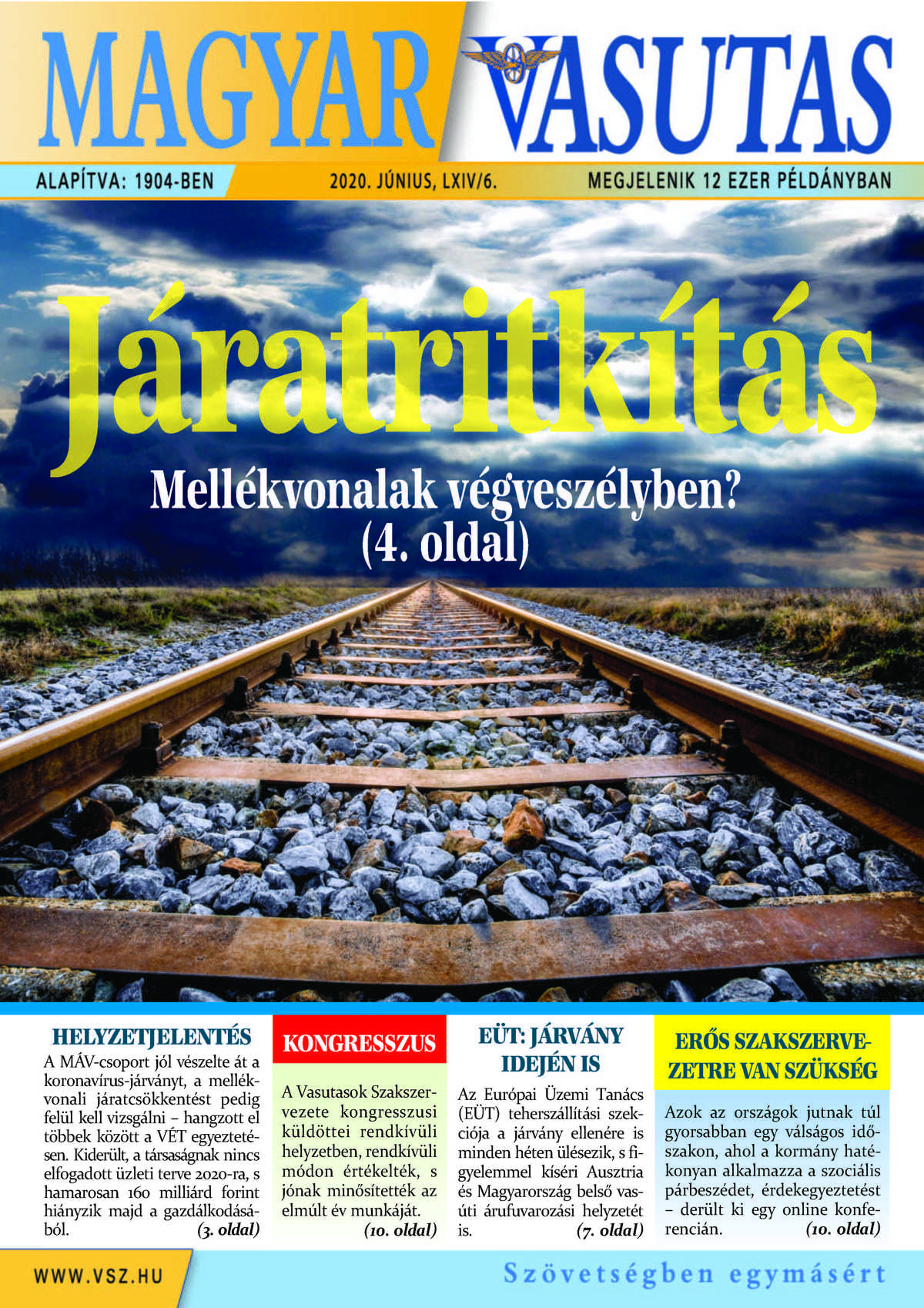 MAGYAR VASUTAS

ALAPÍTVA: 1904-BEN

2020. JÚNIUS, LXIV/6.

MEGJELENIK 12 EZER PÉLDÁNYBAN

Járatritkítás

Mellékvonalak végveszélyben? (4. oldal)

HELYZETJELENTÉS

A MÁV-csoport jól vészelte át a koronavírus-járványt, a mellékvonali járatcsökkentést pedig felül kell vizsgálni – hangzott el többek között a VÉT egyeztetésen. Kiderült, a társaságnak nincs elfogadott üzleti terve 2020-ra, s hamarosan 160 milliárd forint hiányzik majd a gazdálkodásából. (3. oldal)

KONGRESSZUS

A Vasutasok Szakszervezete kongresszusi küldöttei rendkívüli helyzetben, rendkívüli módon értékelték, s jónak minősítették az elmúlt év munkáját. (10. oldal)

EÜT: JÁRVÁNY IDEJÉN IS

Az Európai Üzemi Tanács (EÜT) teherszállítási szekciója a járvány ellenére is minden héten ülésezik, s figyelemmel kíséri Ausztria és Magyarország belső vasúti árufuvarozási helyzetét is. (7. oldal)

ERŐS SZAKSZERVEZETRE VAN SZÜKSÉG

Azok az országok jutnak túl gyorsabban egy válságos időszakon, ahol a kormány hatékonyan alkalmazza a szociális párbeszédet, érdekegyeztetést – derült ki egy online konferencián. (10. oldal)

WWW.VSZ.HU

Szövetségben egymásért